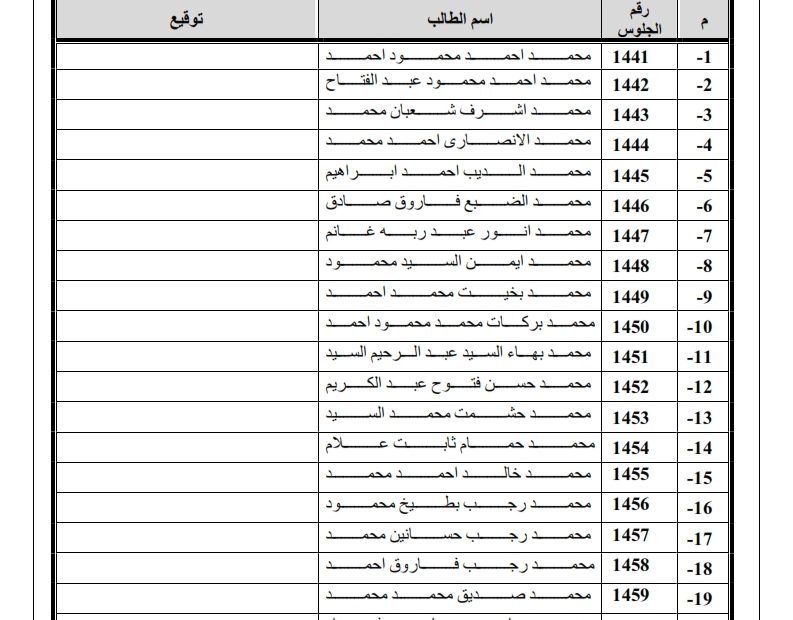 | م | رقم الجلوس | اسم الطالب | توقيع |
|---|---|---|---|
| -1 | 1441 | محمد احمد محمود احمد | |
| -2 | 1442 | محمد احمد محمود عبد الفتاح | |
| -3 | 1443 | محمد اشرف شعبان محمد | |
| -4 | 1444 | محمد الانصارى احمد محمد | |
| -5 | 1445 | محمد الديب احمد ابراهيم | |
| -6 | 1446 | محمد الضبع فاروق صادق | |
| -7 | 1447 | محمد انور عبد ربه غانم | |
| -8 | 1448 | محمد ايمن السيد محمود | |
| -9 | 1449 | محمد بخيت محمد احمد | |
| -10 | 1450 | محمد بركات محمد محمود احمد | |
| -11 | 1451 | محمد بهاء السيد عبد الرحيم السيد | |
| -12 | 1452 | محمد حسن فتوح عبد الكريم | |
| -13 | 1453 | محمد حشمت محمد السيد | |
| -14 | 1454 | محمد حمام ثابت علام | |
| -15 | 1455 | محمد خالد احمد محمد | |
| -16 | 1456 | محمد رجب بطيخ محمود | |
| -17 | 1457 | محمد رجب حسانين محمد | |
| -18 | 1458 | محمد رجب فاروق احمد | |
| -19 | 1459 | محمد صديق محمد محمد | |